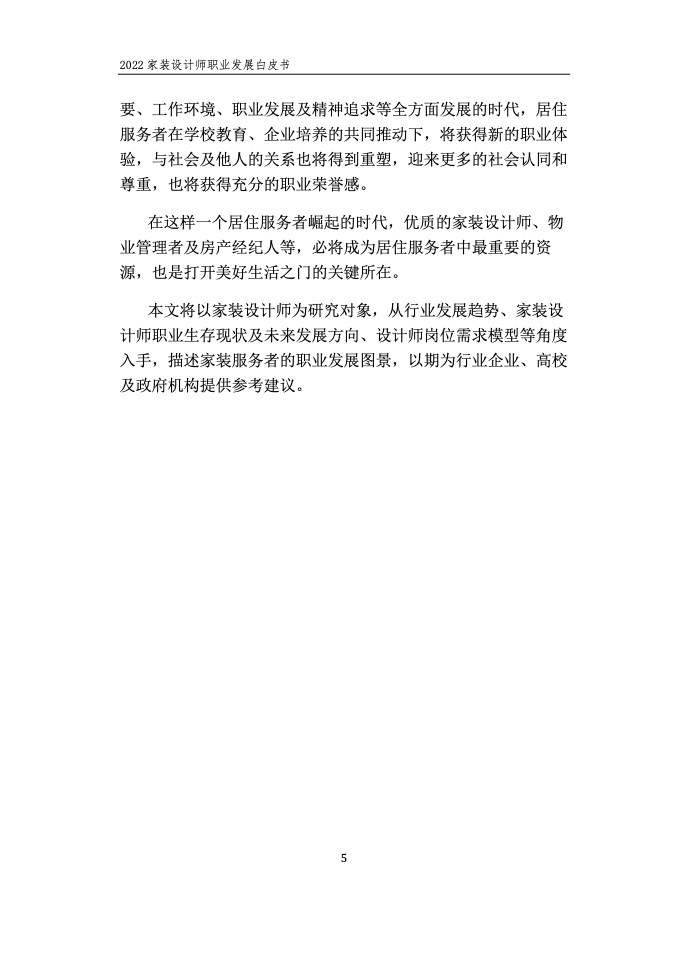 2022 家装设计师职业发展白皮书

要、工作环境、职业发展及精神追求等全方面发展的时代，居住服务者在学校教育、企业培养的共同推动下，将获得新的职业体验，与社会及他人的关系也将得到重塑，迎来更多的社会认同和尊重，也将获得充分的职业荣誉感。

在这样一个居住服务者崛起的时代，优质的家装设计师、物业管理者及房产经纪人等，必将成为居住服务者中最重要的资源，也是打开美好生活之门的关键所在。

本文将以家装设计师为研究对象，从行业发展趋势、家装设计师职业生存现状及未来发展方向、设计师岗位需求模型等角度入手，描述家装服务者的职业发展图景，以期为行业企业、高校及政府机构提供参考建议。

5